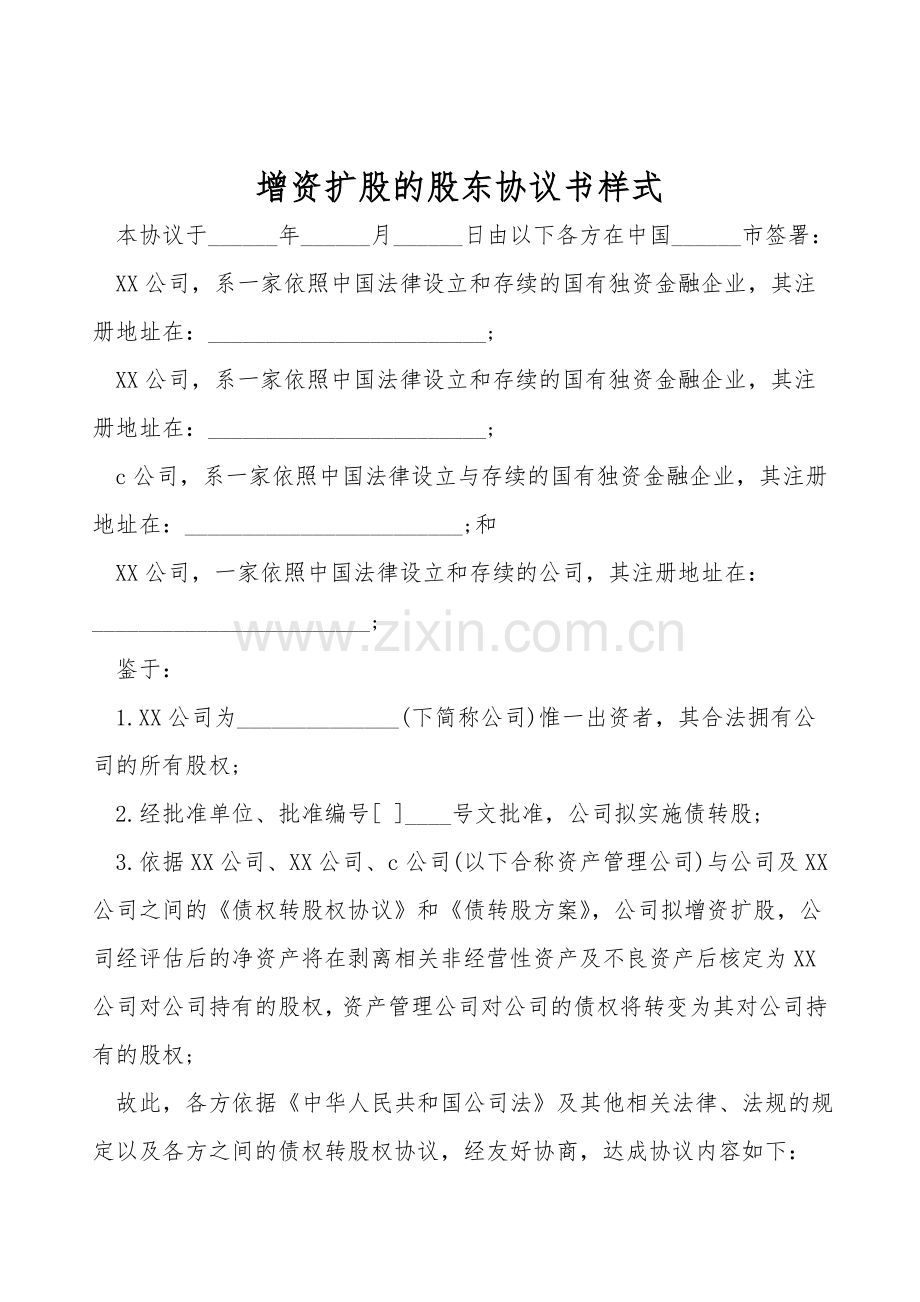 增资扩股的股东协议书样式

本协议于____年____月____日由以下各方在中国____市签署：

XX公司，系一家依照中国法律设立和存续的国有独资金融企业，其注册地址在：____；

XX公司，系一家依照中国法律设立和存续的国有独资金融企业，其注册地址在：____；

c公司，系一家依照中国法律设立与存续的国有独资金融企业，其注册地址在：____;和

XX公司，一家依照中国法律设立和存续的公司，其注册地址在：____；

鉴于：

1.XX公司为____(下简称公司)惟一出资者，其合法拥有公司的所有股权；

2.经批准单位、批准编号[ ]____号文批准，公司拟实施债转股；

3.依据XX公司、XX公司、c公司(以下合称资产管理公司)与公司及XX公司之间的《债权转股权协议》和《债转股方案》，公司拟增资扩股，公司经评估后的净资产将在剥离相关非经营性资产及不良资产后核定为XX公司对公司持有的股权，资产管理公司对公司的债权将转变为其对公司持有的股权；

故此，各方依据《中华人民共和国公司法》及其他相关法律、法规的规定以及各方之间的债权转股权协议，经友好协商，达成协议内容如下：

www.zixin.com.cn